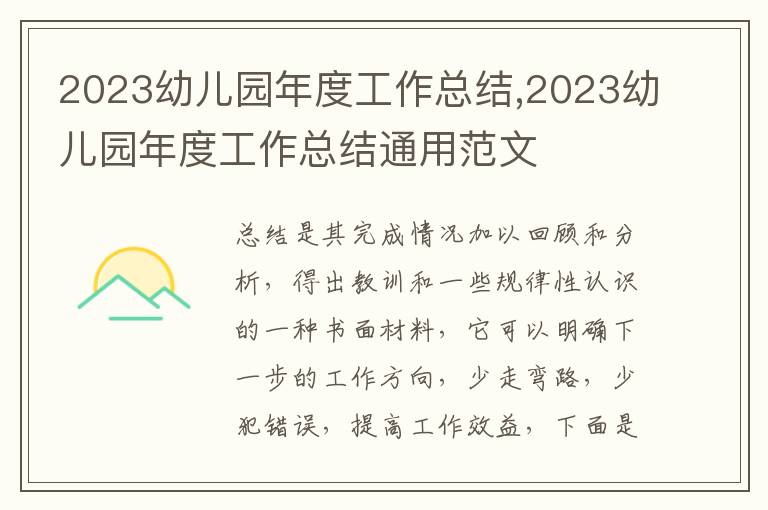 2023幼儿园年度工作总结,2023幼儿园年度工作总结通用范文

总结是其完成情况加以回顾和分析，得出教训和一些规律性认识的一种书面材料，它可以明确下一步的工作方向，少走弯路，少犯错误，提高工作效益，下面是